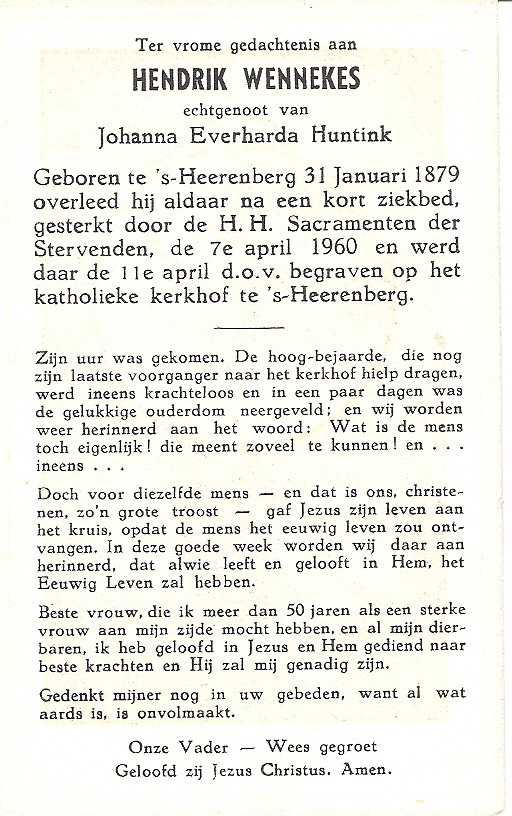 Ter vrome gedachtenis aan
HENDRIK WENNEKES
echtgenoot van
Johanna Everharda Huntink

Geboren te 's-Heerenberg 31 Januari 1879 overleed hij aldaar na een kort ziekbed, gesterkt door de H. H. Sacramenten der Stervenden, de 7e april 1960 en werd daar de 11e april d.o.v. begraven op het katholieke kerkhof te 's-Heerenberg.

Zijn uur was gekomen. De hoog-bejaarde, die nog zijn laatste voorganger naar het kerkhof hielp dragen, werd ineens krachteloos en in een paar dagen was de gelukkige ouderdom neergeveld; en wij worden weer herinnerd aan het woord: Wat is de mens toch eigenlijk! die meent zoveel te kunnen! en . . . ineens . . .

Doch voor diezelfde mens — en dat is ons, christenen, zo'n grote troost — gaf Jezus zijn leven aan het kruis, opdat de mens het eeuwig leven zou ontvangen. In deze goede week worden wij daar aan herinnerd, dat alwie leeft en gelooft in Hem, het Eeuwig Leven zal hebben.

Beste vrouw, die ik meer dan 50 jaren als een sterke vrouw aan mijn zijde mocht hebben, en al mijn dierbaren, ik heb geloofd in Jezus en Hem gediend naar beste krachten en Hij zal mij genadig zijn.

Gedenkt mijner nog in uw gebeden, want al wat aards is, is onvolmaakt.

Onze Vader — Wees gegroet
Geloofd zij Jezus Christus. Amen.